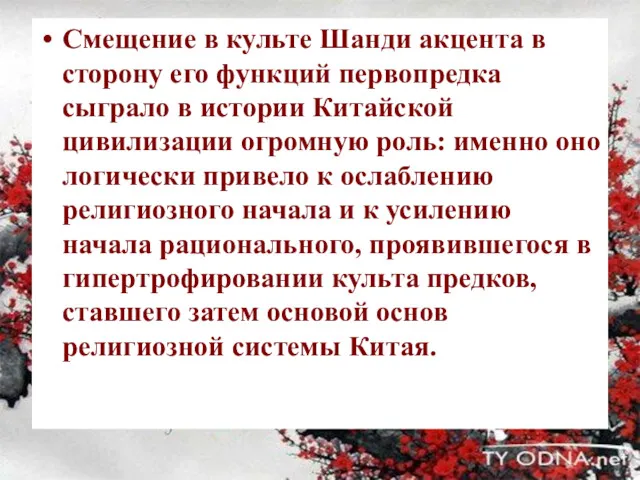 • Смещение в культе Шанди акцента в сторону его функций первопредка сыграло в истории Китайской цивилизации огромную роль: именно оно логически привело к ослаблению религиозного начала и к усилению начала рационального, проявившегося в гипертрофировании культа предков, ставшего затем основой основ религиозной системы Китая.

TY ODNA.net